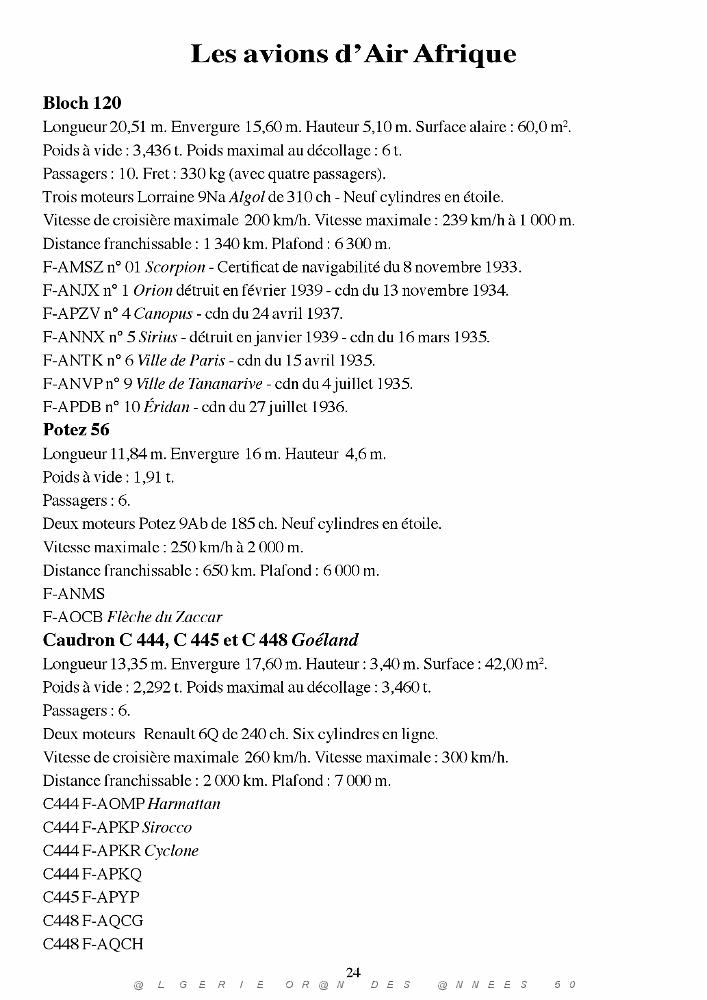 Les avions d'Air Afrique

Bloch 120

Longueur 20,51 m. Envergure 15,60 m. Hauteur 5,10 m. Surface alaire : 60,0 $m^2$.

Poids à vide : 3,436 t. Poids maximal au décollage : 6 t.

Passagers : 10. Fret : 330 kg (avec quatre passagers).

Trois moteurs Lorraine 9Na Algol de 310 ch - Neuf cylindres en étoile.

Vitesse de croisière maximale 200 km/h. Vitesse maximale : 239 km/h à 1 000 m.

Distance franchissable : 1 340 km. Plafond : 6 300 m.

F-AMSZ n° 01 Scorpion - Certificat de navigabilité du 8 novembre 1933.

F-ANJX n° 1 Orion détruit en février 1939 - cdn du 13 novembre 1934.

F-APZV n° 4 Canopus - cdn du 24 avril 1937.

F-ANNX n° 5 Sirius - détruit en janvier 1939 - cdn du 16 mars 1935.

F-ANTK n° 6 Ville de Paris - cdn du 15 avril 1935.

F-ANVP n° 9 Ville de Tananarive - cdn du 4 juillet 1935.

F-APDB n° 10 Éridan - cdn du 27 juillet 1936.

Potez 56

Longueur 11,84 m. Envergure 16 m. Hauteur 4,6 m.

Poids à vide : 1,91 t.

Passagers : 6.

Deux moteurs Potez 9Ab de 185 ch. Neuf cylindres en étoile.

Vitesse maximale : 250 km/h à 2 000 m.

Distance franchissable : 650 km. Plafond : 6 000 m.

F-ANMS

F-AOCB Flèche du Zaccar

Caudron C 444, C 445 et C 448 Goéland

Longueur 13,35 m. Envergure 17,60 m. Hauteur : 3,40 m. Surface : 42,00 $m^2$.

Poids à vide : 2,292 t. Poids maximal au décollage : 3,460 t.

Passagers : 6.

Deux moteurs Renault 6Q de 240 ch. Six cylindres en ligne.

Vitesse de croisière maximale 260 km/h. Vitesse maximale : 300 km/h.

Distance franchissable : 2 000 km. Plafond : 7 000 m.

C444 F-AOMP Harmattan

C444 F-APKP Sirocco

C444 F-APKR Cyclone

C444 F-APKQ

C445 F-APYP

C448 F-AQCG

C448 F-AQCH

24

@LGERIE OR@N DES @NNEES 60